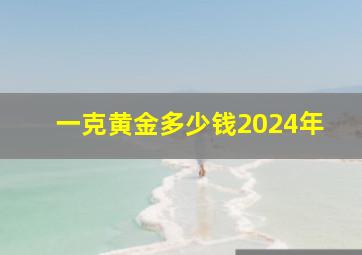 一克黄金多少钱2024年